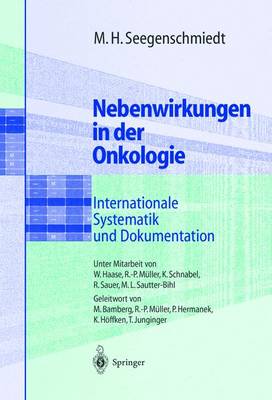 M. H. Seegenschmiedt

Nebenwirkungen in der Onkologie

Internationale Systematik und Dokumentation

Unter Mitarbeit von W. Haase, R.-P. Müller, K. Schnabel, R. Sauer, M. L. Sautter-Bihl

Geleitwort von M. Bamberg, R.-P. Müller, P. Hermanek, K. Höffken, T. Junginger

Springer